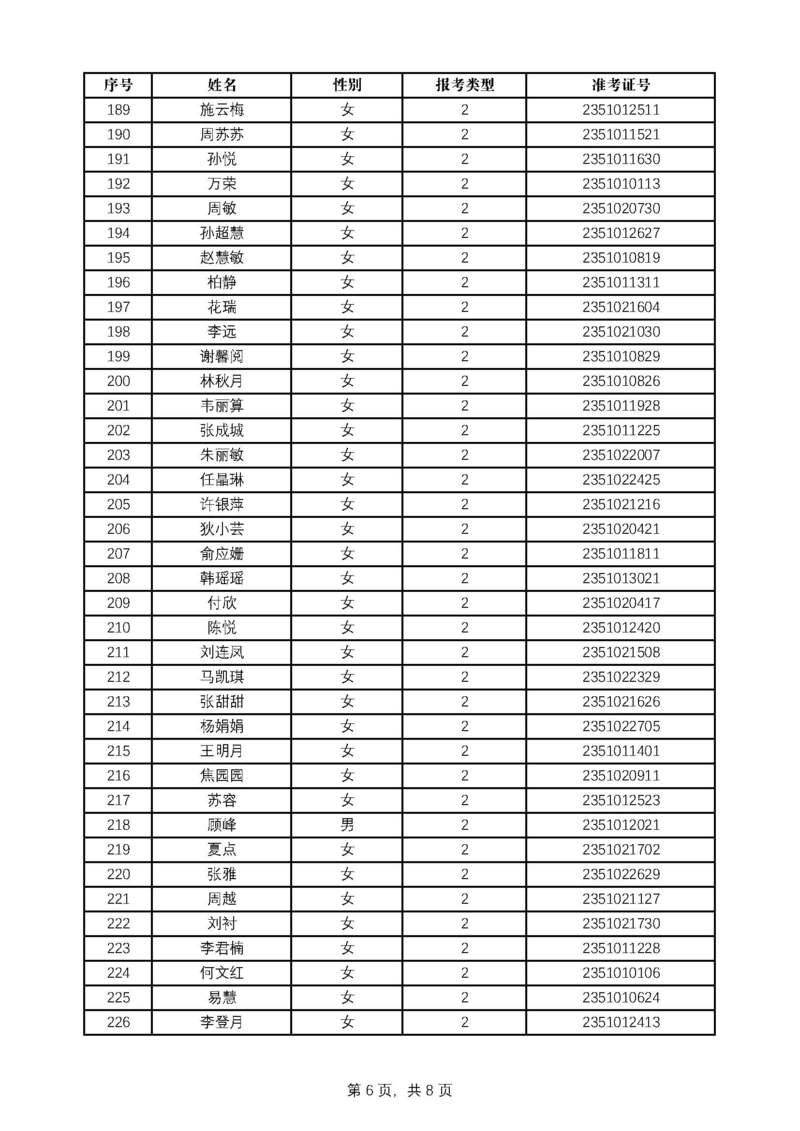 | 序号 | 姓名 | 性别 | 报考类型 | 准考证号 |
|---|---|---|---|---|
| 189 | 施云梅 | 女 | 2 | 2351012511 |
| 190 | 周苏苏 | 女 | 2 | 2351011521 |
| 191 | 孙悦 | 女 | 2 | 2351011630 |
| 192 | 万荣 | 女 | 2 | 2351010113 |
| 193 | 周敏 | 女 | 2 | 2351020730 |
| 194 | 孙超慧 | 女 | 2 | 2351012627 |
| 195 | 赵慧敏 | 女 | 2 | 2351010819 |
| 196 | 柏静 | 女 | 2 | 2351011311 |
| 197 | 花瑞 | 女 | 2 | 2351021604 |
| 198 | 李远 | 女 | 2 | 2351021030 |
| 199 | 谢馨阅 | 女 | 2 | 2351010829 |
| 200 | 林秋月 | 女 | 2 | 2351010826 |
| 201 | 韦丽算 | 女 | 2 | 2351011928 |
| 202 | 张成城 | 女 | 2 | 2351011225 |
| 203 | 朱丽敏 | 女 | 2 | 2351022007 |
| 204 | 任晶琳 | 女 | 2 | 2351022425 |
| 205 | 许银萍 | 女 | 2 | 2351021216 |
| 206 | 狄小芸 | 女 | 2 | 2351020421 |
| 207 | 俞应姗 | 女 | 2 | 2351011811 |
| 208 | 韩瑶瑶 | 女 | 2 | 2351013021 |
| 209 | 付欣 | 女 | 2 | 2351020417 |
| 210 | 陈悦 | 女 | 2 | 2351012420 |
| 211 | 刘连凤 | 女 | 2 | 2351021508 |
| 212 | 马凯琪 | 女 | 2 | 2351022329 |
| 213 | 张甜甜 | 女 | 2 | 2351021626 |
| 214 | 杨娟娟 | 女 | 2 | 2351022705 |
| 215 | 王明月 | 女 | 2 | 2351011401 |
| 216 | 焦园园 | 女 | 2 | 2351020911 |
| 217 | 苏容 | 女 | 2 | 2351012523 |
| 218 | 顾峰 | 男 | 2 | 2351012021 |
| 219 | 夏点 | 女 | 2 | 2351021702 |
| 220 | 张雅 | 女 | 2 | 2351022629 |
| 221 | 周越 | 女 | 2 | 2351021127 |
| 222 | 刘衬 | 女 | 2 | 2351021730 |
| 223 | 李君楠 | 女 | 2 | 2351011228 |
| 224 | 何文红 | 女 | 2 | 2351010106 |
| 225 | 易慧 | 女 | 2 | 2351010624 |
| 226 | 李登月 | 女 | 2 | 2351012413 |

第 6 页，共 8 页